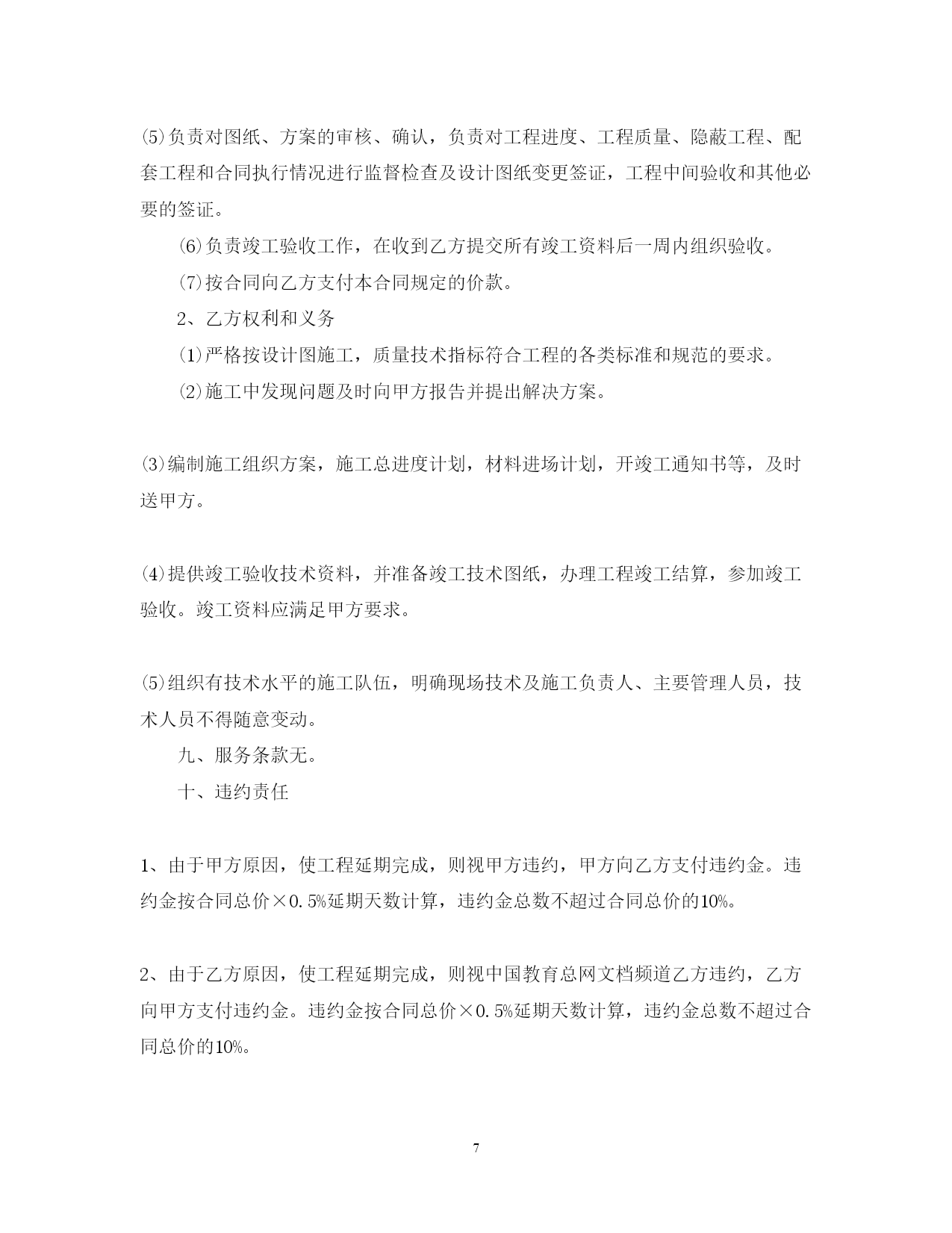 ⑸负责对图纸、方案的审核、确认，负责对工程进度、工程质量、隐蔽工程、配套工程和合同执行情况进行监督检查及设计图纸变更签证，工程中间验收和其他必要的签证。

⑹负责竣工验收工作，在收到乙方提交所有竣工资料后一周内组织验收。

⑺按合同向乙方支付本合同规定的价款。

2、乙方权利和义务

⑴严格按设计图施工，质量技术指标符合工程的各类标准和规范的要求。

⑵施工中发现问题及时向甲方报告并提出解决方案。

⑶编制施工组织方案，施工总进度计划，材料进场计划，开竣工通知书等，及时送甲方。

⑷提供竣工验收技术资料，并准备竣工技术图纸，办理工程竣工结算，参加竣工验收。竣工资料应满足甲方要求。

⑸组织有技术水平的施工队伍，明确现场技术及施工负责人、主要管理人员，技术人员不得随意变动。

九、服务条款无。

十、违约责任

1、由于甲方原因，使工程延期完成，则视甲方违约，甲方向乙方支付违约金。违约金按合同总价×0.5%延期天数计算，违约金总数不超过合同总价的10%。

2、由于乙方原因，使工程延期完成，则视中国教育总网文档频道乙方违约，乙方向甲方支付违约金。违约金按合同总价×0.5%延期天数计算，违约金总数不超过合同总价的10%。

7